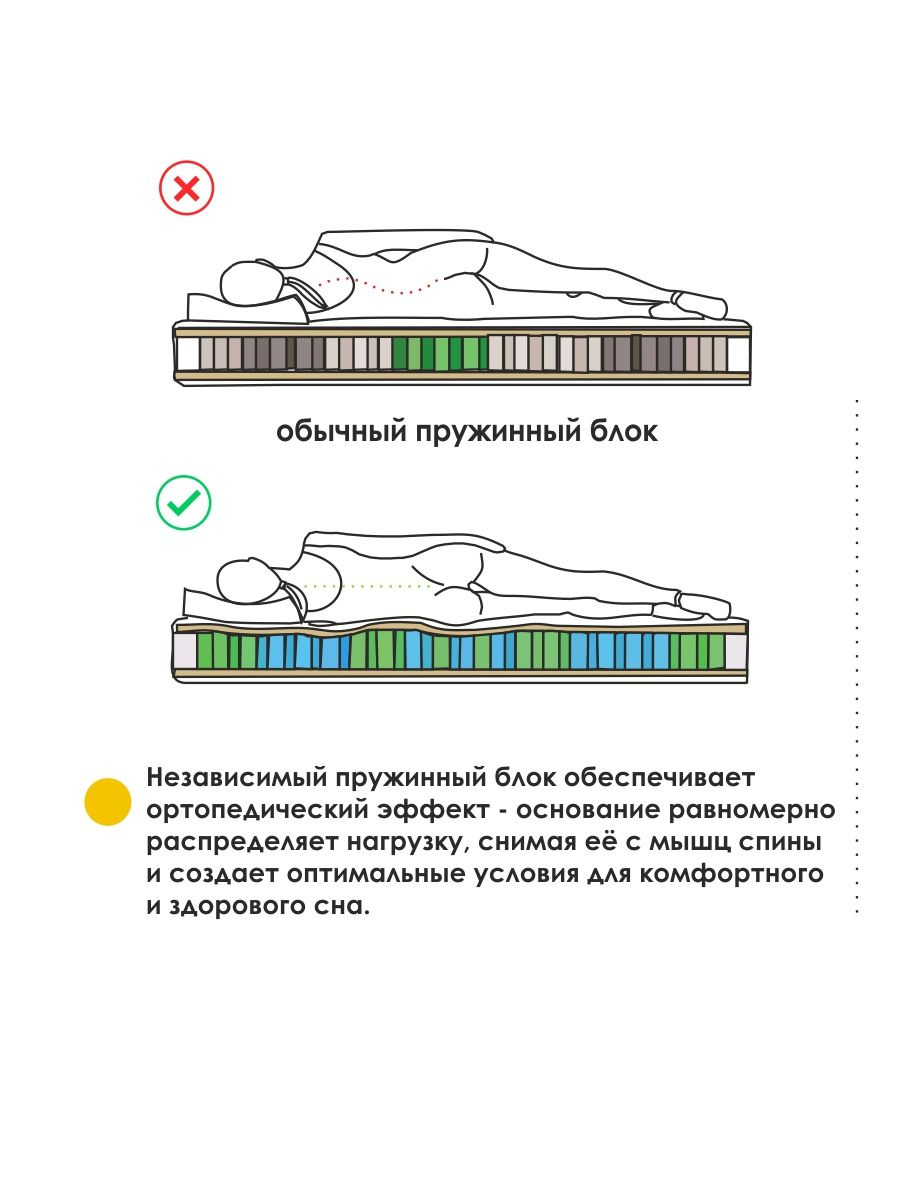 обычный пружинный блок

Независимый пружинный блок обеспечивает ортопедический эффект - основание равномерно распределяет нагрузку, снимая её с мышц спины и создает оптимальные условия для комфортного и здорового сна.